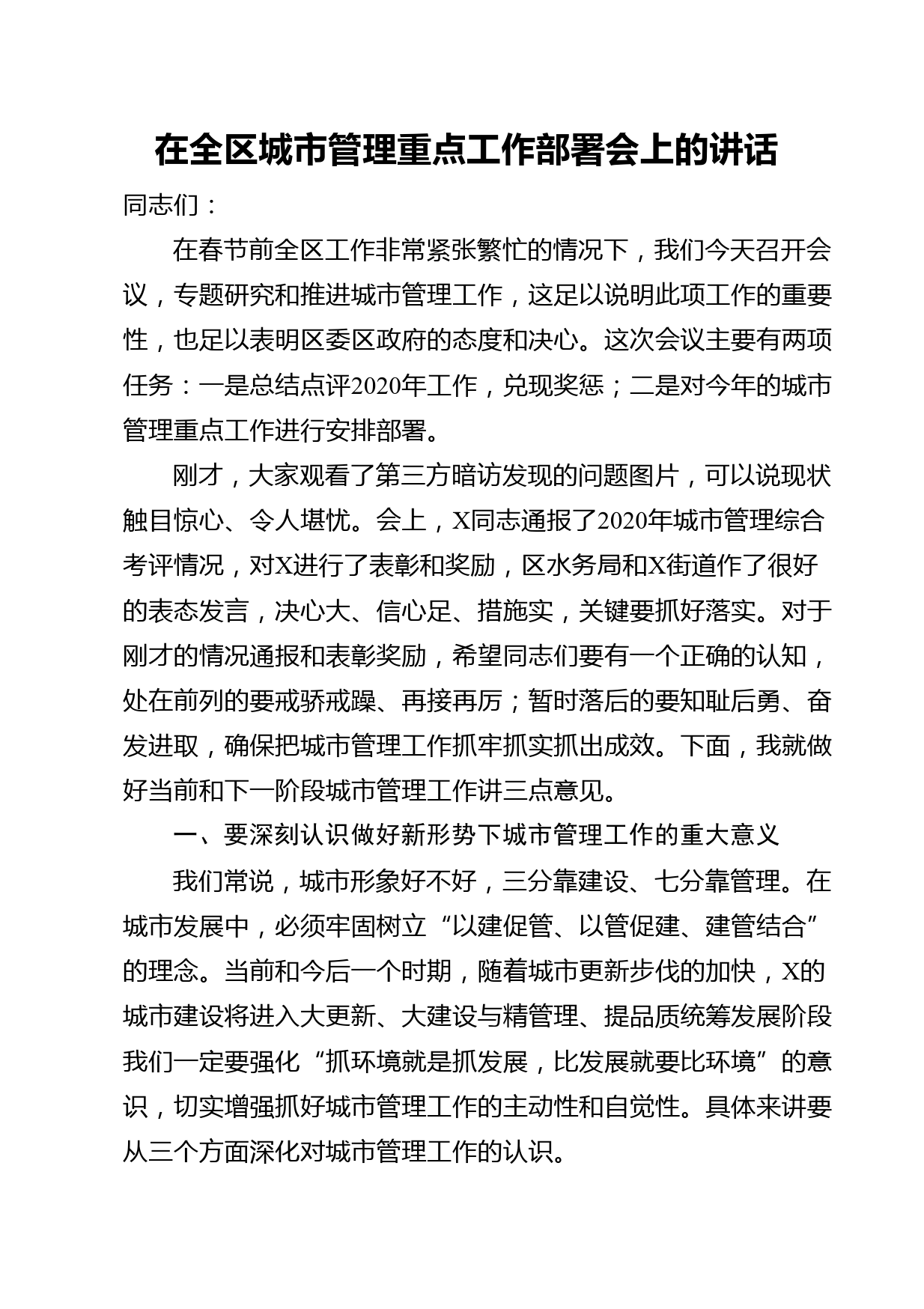 在全区城市管理重点工作部署会上的讲话

同志们：

在春节前全区工作非常紧张繁忙的情况下，我们今天召开会议，专题研究和推进城市管理工作，这足以说明此项工作的重要性，也足以表明区委区政府的态度和决心。这次会议主要有两项任务：一是总结点评2020年工作，兑现奖惩；二是对今年的城市管理重点工作进行安排部署。

刚才，大家观看了第三方暗访发现的问题图片，可以说现状触目惊心、令人堪忧。会上，X同志通报了2020年城市管理综合考评情况，对X进行了表彰和奖励，区水务局和X街道作了很好的表态发言，决心大、信心足、措施实，关键要抓好落实。对于刚才的情况通报和表彰奖励，希望同志们要有一个正确的认知，处在前列的要戒骄戒躁、再接再厉；暂时落后的要知耻后勇、奋发进取，确保把城市管理工作抓牢抓实抓出成效。下面，我就做好当前和下一阶段城市管理工作讲三点意见。

一、要深刻认识做好新形势下城市管理工作的重大意义

我们常说，城市形象好不好，三分靠建设、七分靠管理。在城市发展中，必须牢固树立“以建促管、以管促建、建管结合”的理念。当前和今后一个时期，随着城市更新步伐的加快，X的城市建设将进入大更新、大建设与精管理、提品质统筹发展阶段我们一定要强化“抓环境就是抓发展，比发展就要比环境”的意识，切实增强抓好城市管理工作的主动性和自觉性。具体来讲要从三个方面深化对城市管理工作的认识。